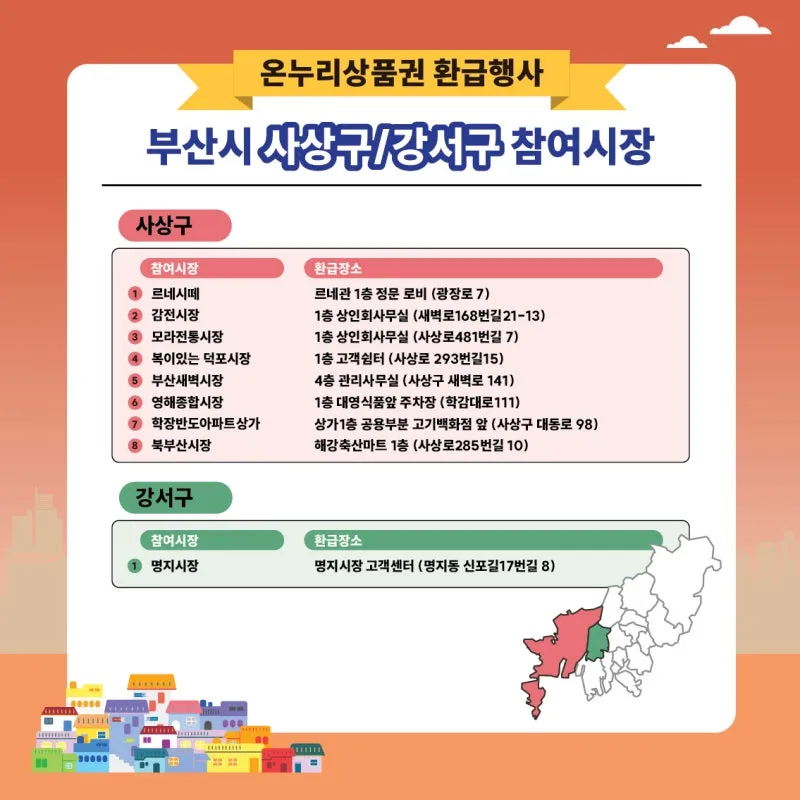 온누리상품권 환급행사

부산시 사상구/강서구 참여시장

사상구

| 참여시장 | 환급장소 |
|---|---|
| 1 르네시떼 | 르네관 1층 정문 로비 (광장로 7) |
| 2 감전시장 | 1층 상인회사무실 (새벽로168번길21-13) |
| 3 모라전통시장 | 1층 상인회사무실 (사상로481번길 7) |
| 4 복이있는 덕포시장 | 1층 고객쉼터 (사상로 293번길15) |
| 5 부산새벽시장 | 4층 관리사무실 (사상구 새벽로 141) |
| 6 영해종합시장 | 1층 대영식품앞 주차장 (학감대로111) |
| 7 학장반도아파트상가 | 상가1층 공용부분 고기백화점 앞 (사상구 대동로 98) |
| 8 북부산시장 | 해강축산마트 1층 (사상로285번길 10) |

강서구

| 참여시장 | 환급장소 |
|---|---|
| 1 명지시장 | 명지시장 고객센터 (명지동 신포길17번길 8) |